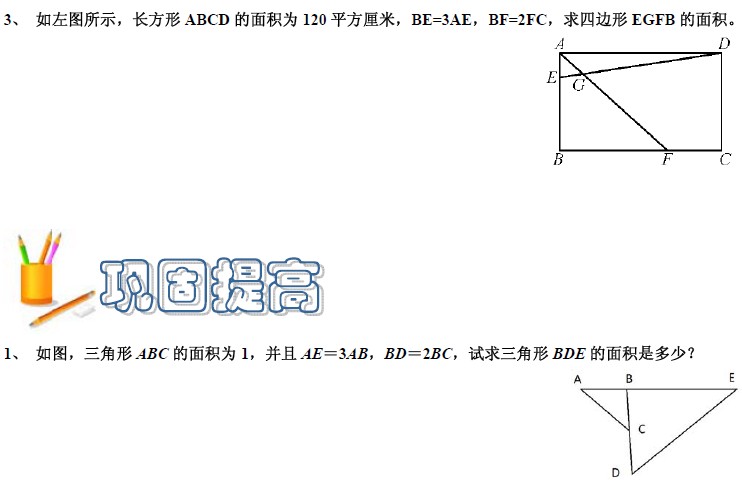 3、 如左图所示，长方形 ABCD 的面积为 120 平方厘米，BE=3AE，BF=2FC，求四边形 EGFB 的面积。

A D E G B F C

巩固提高

1、 如图，三角形 $ABC$ 的面积为 1，并且 $AE=3AB$，$BD=2BC$，试求三角形 $BDE$ 的面积是多少？

A B E C D